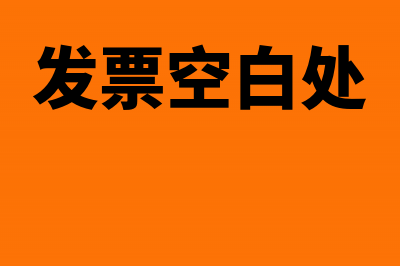 发票空白处